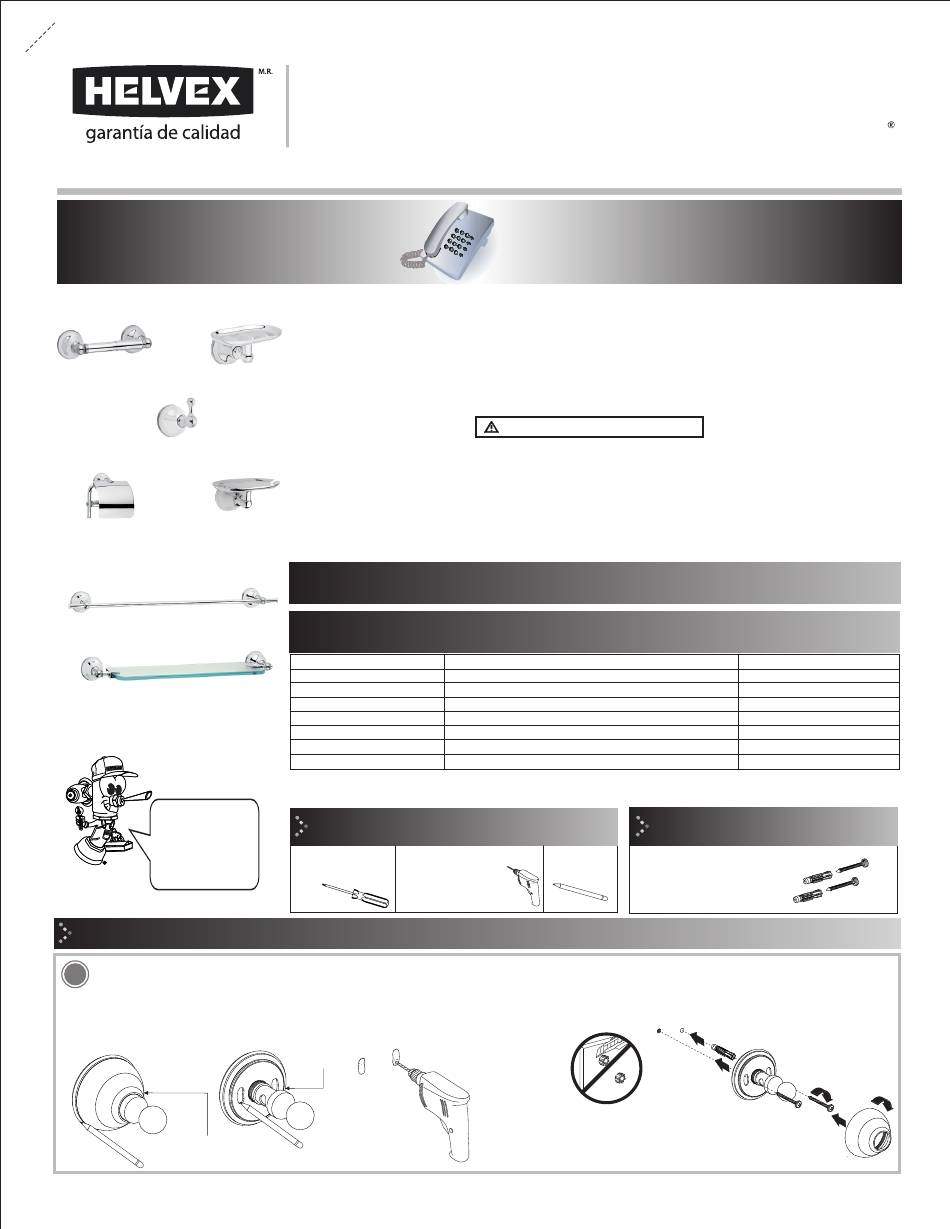 HELVEX M.R.
garantía de calidad

®